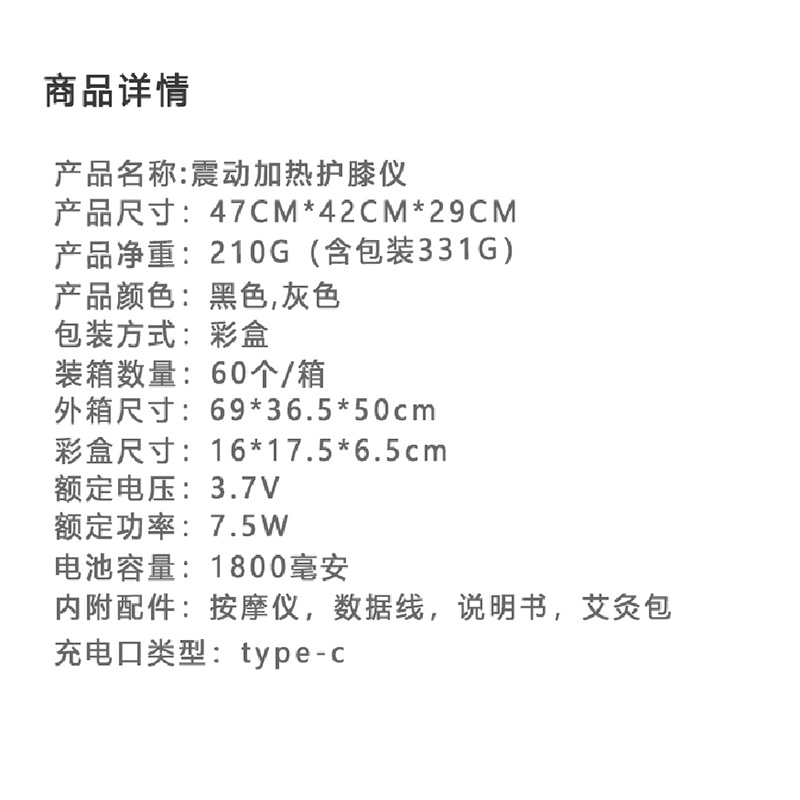 商品详情

产品名称:震动加热护膝仪
产品尺寸：47CM*42CM*29CM
产品净重：210G（含包装331G）
产品颜色：黑色,灰色
包装方式：彩盒
装箱数量：60个/箱
外箱尺寸：69*36.5*50cm
彩盒尺寸：16*17.5*6.5cm
额定电压：3.7V
额定功率：7.5W
电池容量：1800毫安
内附配件：按摩仪，数据线，说明书，艾灸包
充电口类型：type-c